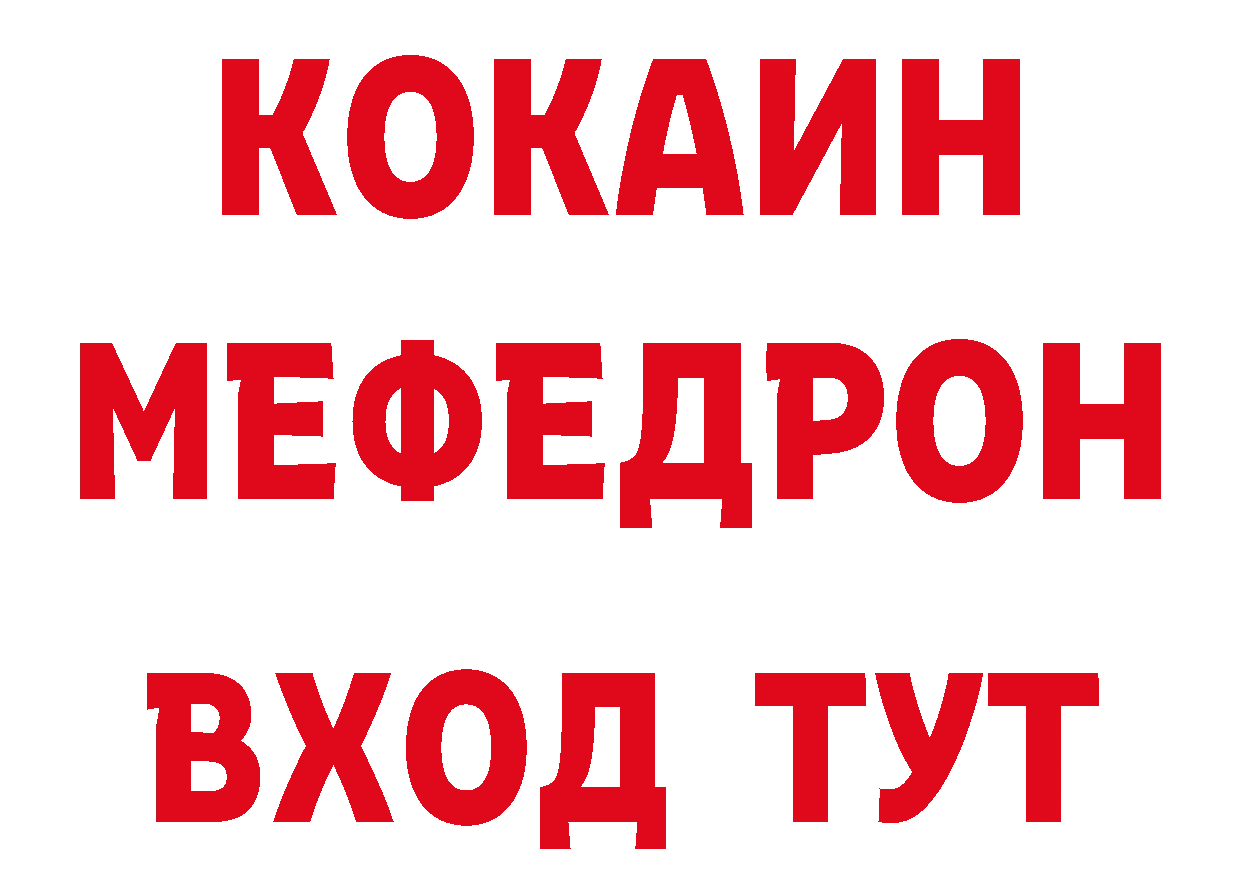 КОКАИН
МЕФЕДРОН
ВХОД ТУТ